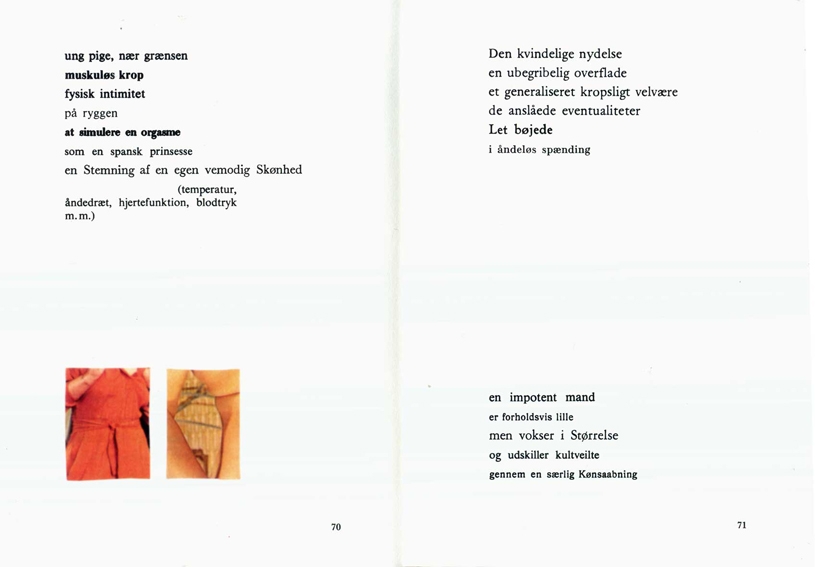 ung pige, nær grænsen
muskuløs krop
fysisk intimitet
på ryggen
at simulere en orgasme
som en spansk prinsesse
en Stemning af en egen vemodig Skønhed

(temperatur,
åndedræt, hjertefunktion, blodtryk
m.m.)

70

Den kvindelige nydelse
en ubegribelig overflade
et generaliseret kropsligt velvære
de anslåede eventualiteter
Let bøjede
i åndeløs spænding

en impotent mand
er forholdsvis lille
men vokser i Størrelse
og udskiller kultveilte
gennem en særlig Kønsaabning

71